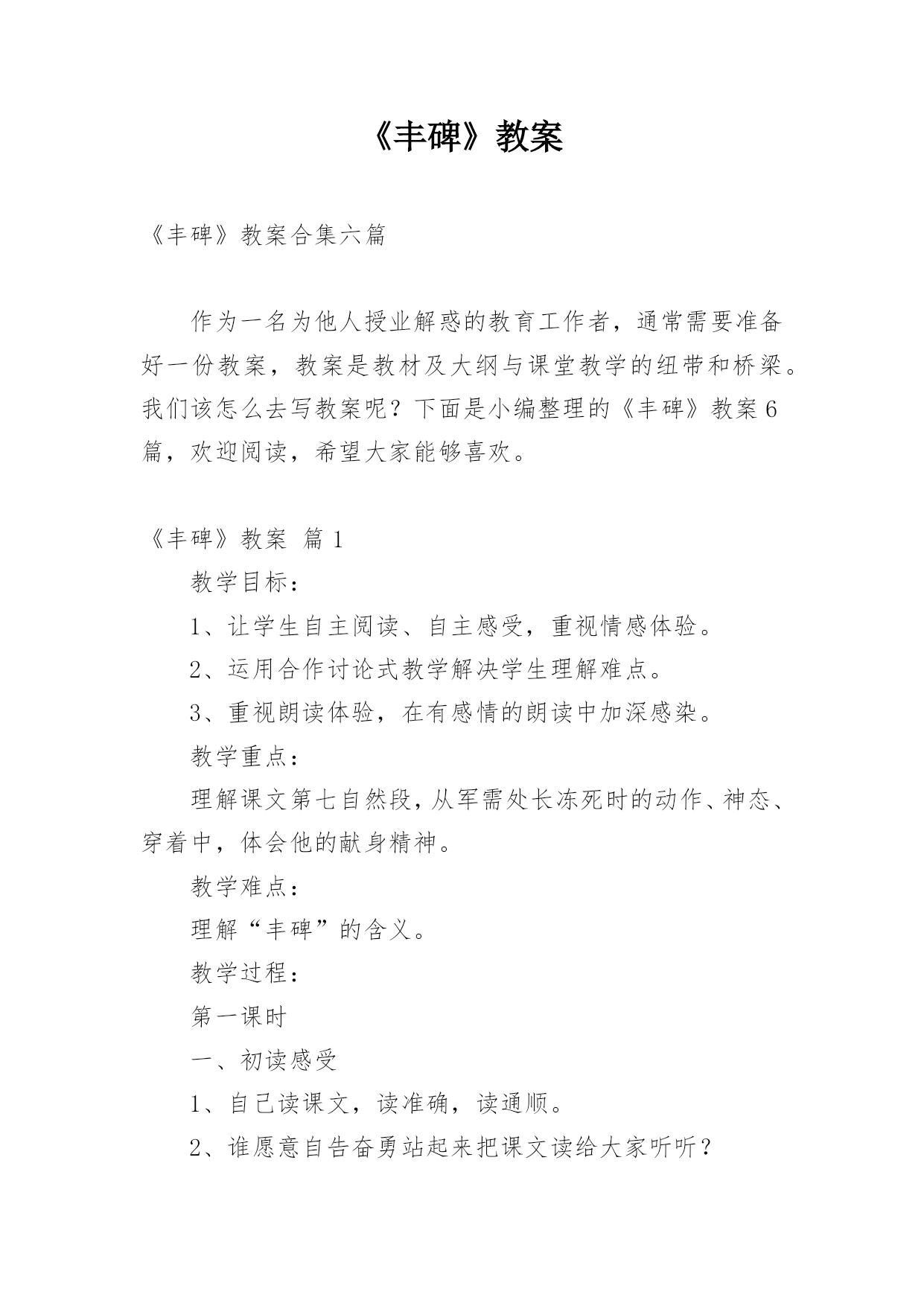 《丰碑》教案

《丰碑》教案合集六篇

作为一名为他人授业解惑的教育工作者，通常需要准备好一份教案，教案是教材及大纲与课堂教学的纽带和桥梁。我们该怎么去写教案呢？下面是小编整理的《丰碑》教案6篇，欢迎阅读，希望大家能够喜欢。

《丰碑》教案 篇1

教学目标：

1、让学生自主阅读、自主感受，重视情感体验。

2、运用合作讨论式教学解决学生理解难点。

3、重视朗读体验，在有感情的朗读中加深感染。

教学重点：

理解课文第七自然段，从军需处长冻死时的动作、神态、穿着中，体会他的献身精神。

教学难点：

理解“丰碑”的含义。

教学过程：

第一课时

一、初读感受

1、自己读课文，读准确，读通顺。

2、谁愿意自告奋勇站起来把课文读给大家听听？